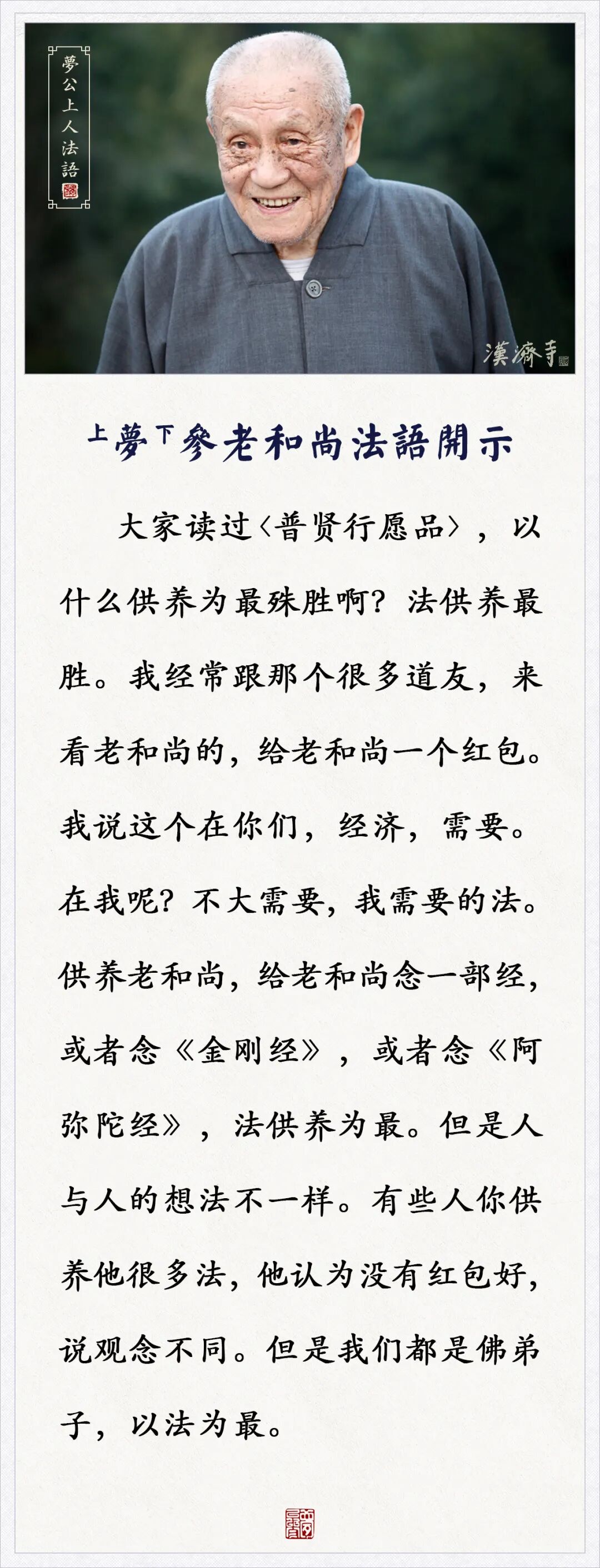 夢公上人法語

漢濟寺

上夢下參老和尚法語開示

大家读过〈普贤行愿品〉，以什么供养为最殊胜啊？法供养最胜。我经常跟那个很多道友，来看老和尚的，给老和尚一个红包。我说这个在你们，经济，需要。在我呢？不大需要，我需要的法。供养老和尚，给老和尚念一部经，或者念《金刚经》，或者念《阿弥陀经》，法供养为最。但是人与人的想法不一样。有些人你供养他很多法，他认为没有红包好，说观念不同。但是我们都是佛弟子，以法为最。